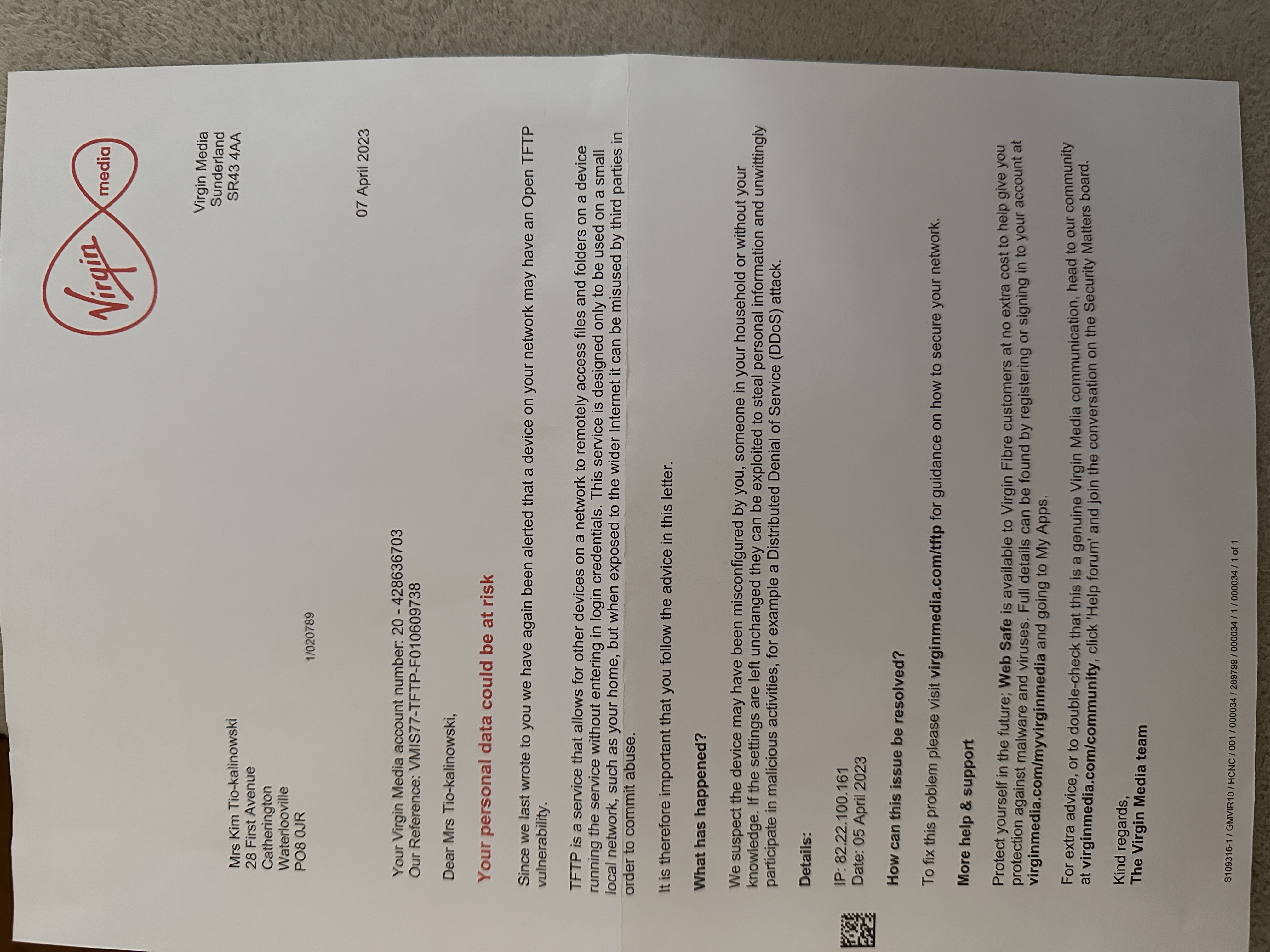 Virgin media

Virgin Media
Sunderland
SR43 4AA

Mrs Kim Tio-kalinowski
28 First Avenue
Catherington
Waterlooville
PO8 0JR

1/020789

07 April 2023

Your Virgin Media account number: 20 - 428636703
Our Reference: VMIS77-TFTP-F010609738

Dear Mrs Tio-kalinowski,

Your personal data could be at risk

Since we last wrote to you we have again been alerted that a device on your network may have an Open TFTP vulnerability.

TFTP is a service that allows for other devices on a network to remotely access files and folders on a device running the service without entering in login credentials. This service is designed only to be used on a small local network, such as your home, but when exposed to the wider Internet it can be misused by third parties in order to commit abuse.

It is therefore important that you follow the advice in this letter.

What has happened?

We suspect the device may have been misconfigured by you, someone in your household or without your knowledge. If the settings are left unchanged they can be exploited to steal personal information and unwittingly participate in malicious activities, for example a Distributed Denial of Service (DDoS) attack.

Details:

IP: 82.22.100.161
Date: 05 April 2023

How can this issue be resolved?

To fix this problem please visit virginmedia.com/tftp for guidance on how to secure your network.

More help & support

Protect yourself in the future; Web Safe is available to Virgin Fibre customers at no extra cost to help give you protection against malware and viruses. Full details can be found by registering or signing in to your account at virginmedia.com/myvirginmedia and going to My Apps.

For extra advice, or to double-check that this is a genuine Virgin Media communication, head to our community at virginmedia.com/community, click 'Help forum' and join the conversation on the Security Matters board.

Kind regards,
The Virgin Media team

S109316-1 / GMVIR10 / HCNC / 001 / 000034 / 289799 / 000034 / 1 / 000034 / 1 of 1